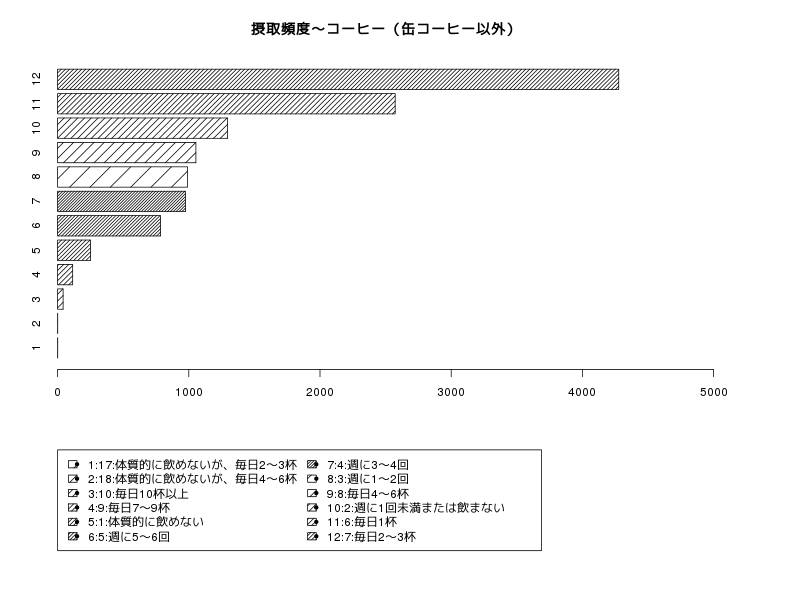 摂取頻度〜コーヒー（缶コーヒー以外）

12
11
10
9
8
7
6
5
4
3
2
1

0
1000
2000
3000
4000
5000

1:17:体質的に飲めないが、毎日2〜3杯
2:18:体質的に飲めないが、毎日4〜6杯
3:10:毎日10杯以上
4:9:毎日7〜9杯
5:1:体質的に飲めない
6:5:週に5〜6回
7:4:週に3〜4回
8:3:週に1〜2回
9:8:毎日4〜6杯
10:2:週に1回未満または飲まない
11:6:毎日1杯
12:7:毎日2〜3杯